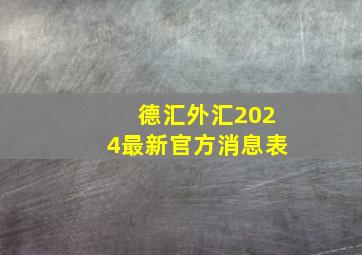 德汇外汇2024最新官方消息表